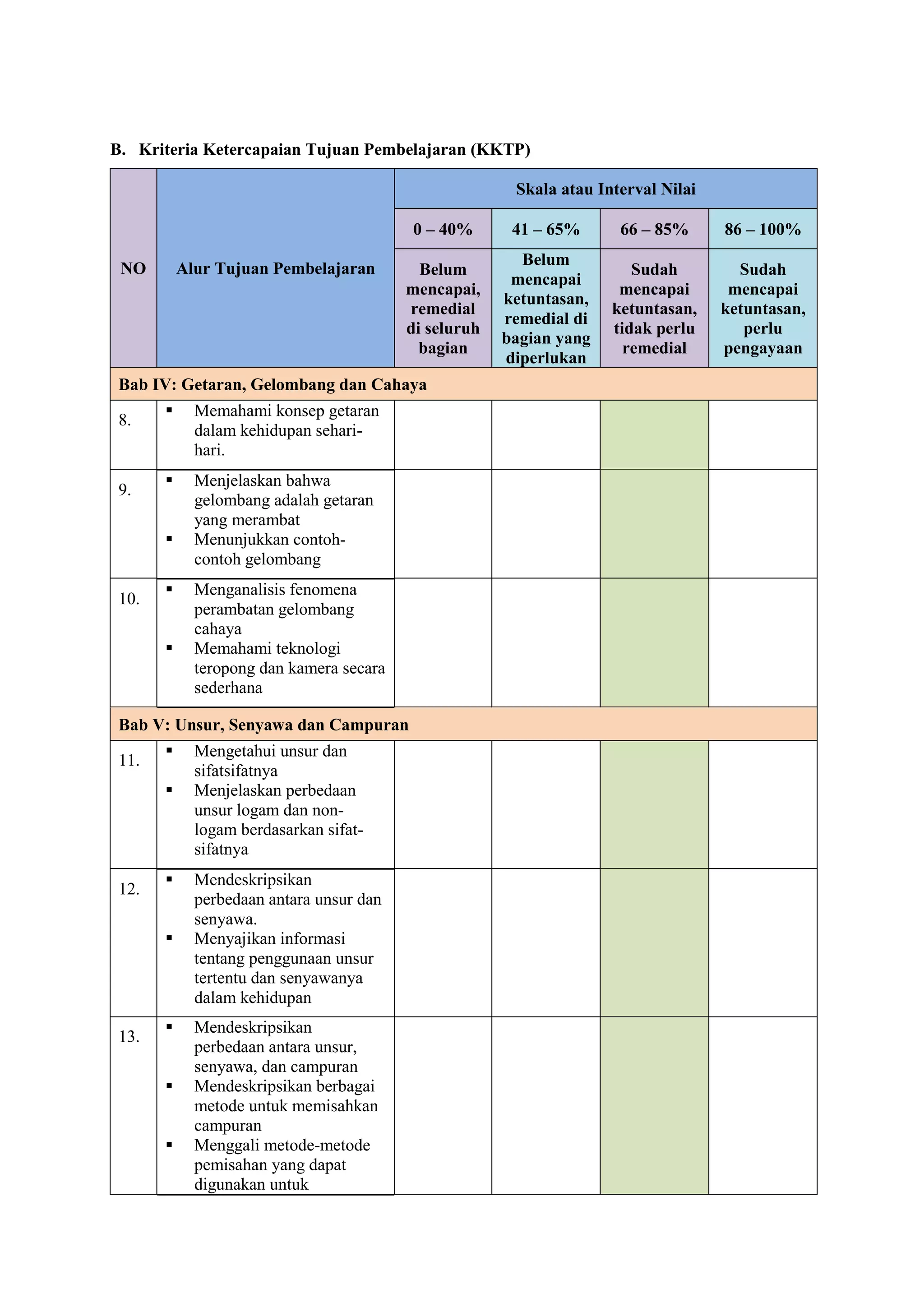 B. Kriteria Ketercapaian Tujuan Pembelajaran (KKTP)

| NO | Alur Tujuan Pembelajaran | Skala atau Interval Nilai | | | |
|---|---|---|---|---|---|
| | | 0 – 40% | 41 – 65% | 66 – 85% | 86 – 100% |
| | | Belum mencapai, remedial di seluruh bagian | Belum mencapai ketuntasan, remedial di bagian yang diperlukan | Sudah mencapai ketuntasan, tidak perlu remedial | Sudah mencapai ketuntasan, perlu pengayaan |
| Bab IV: Getaran, Gelombang dan Cahaya | | | | | |
| 8. | • Memahami konsep getaran dalam kehidupan sehari-hari. | | | | |
| 9. | • Menjelaskan bahwa gelombang adalah getaran yang merambat • Menunjukkan contoh-contoh gelombang | | | | |
| 10. | • Menganalisis fenomena perambatan gelombang cahaya • Memahami teknologi teropong dan kamera secara sederhana | | | | |
| Bab V: Unsur, Senyawa dan Campuran | | | | | |
| 11. | • Mengetahui unsur dan sifatsifatnya • Menjelaskan perbedaan unsur logam dan non-logam berdasarkan sifat-sifatnya | | | | |
| 12. | • Mendeskripsikan perbedaan antara unsur dan senyawa. • Menyajikan informasi tentang penggunaan unsur tertentu dan senyawanya dalam kehidupan | | | | |
| 13. | • Mendeskripsikan perbedaan antara unsur, senyawa, dan campuran • Mendeskripsikan berbagai metode untuk memisahkan campuran • Menggali metode-metode pemisahan yang dapat digunakan untuk | | | | |